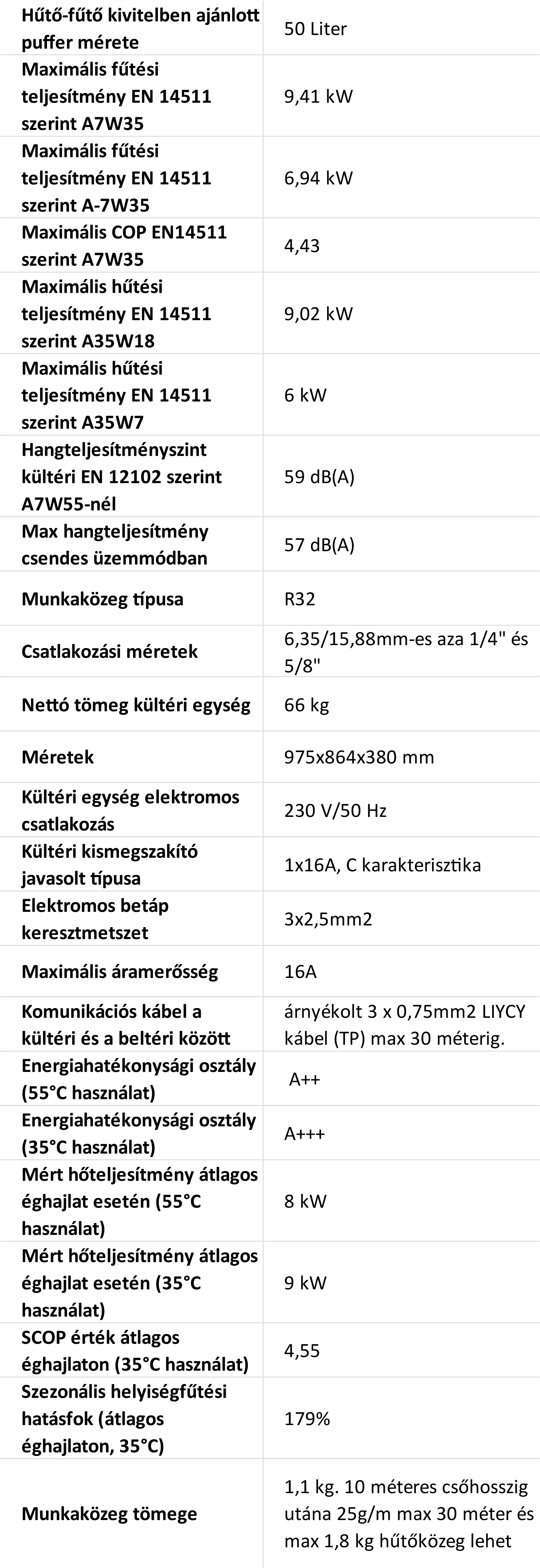 | | |
|---|---|
| Hűtő-fűtő kivitelben ajánlott puffer mérete | 50 Liter |
| Maximális fűtési teljesítmény EN 14511 szerint A7W35 | 9,41 kW |
| Maximális fűtési teljesítmény EN 14511 szerint A-7W35 | 6,94 kW |
| Maximális COP EN14511 szerint A7W35 | 4,43 |
| Maximális hűtési teljesítmény EN 14511 szerint A35W18 | 9,02 kW |
| Maximális hűtési teljesítmény EN 14511 szerint A35W7 | 6 kW |
| Hangteljesítményszint kültéri EN 12102 szerint A7W55-nél | 59 dB(A) |
| Max hangteljesítmény csendes üzemmódban | 57 dB(A) |
| Munkaközeg típusa | R32 |
| Csatlakozási méretek | 6,35/15,88mm-es aza 1/4" és 5/8" |
| Nettó tömeg kültéri egység | 66 kg |
| Méretek | 975x864x380 mm |
| Kültéri egység elektromos csatlakozás | 230 V/50 Hz |
| Kültéri kismegszakító javasolt típusa | 1x16A, C karakterisztika |
| Elektromos betáp keresztmetszet | 3x2,5mm2 |
| Maximális áramerősség | 16A |
| Komunikációs kábel a kültéri és a beltéri között | árnyékolt 3 x 0,75mm2 LIYCY kábel (TP) max 30 méterig. |
| Energiahatékonysági osztály (55°C használat) | A++ |
| Energiahatékonysági osztály (35°C használat) | A+++ |
| Mért hőteljesítmény átlagos éghajlat esetén (55°C használat) | 8 kW |
| Mért hőteljesítmény átlagos éghajlat esetén (35°C használat) | 9 kW |
| SCOP érték átlagos éghajlaton (35°C használat) | 4,55 |
| Szezonális helyiségfűtési hatásfok (átlagos éghajlaton, 35°C) | 179% |
| Munkaközeg tömege | 1,1 kg. 10 méteres csőhosszig utána 25g/m max 30 méter és max 1,8 kg hűtőközeg lehet |